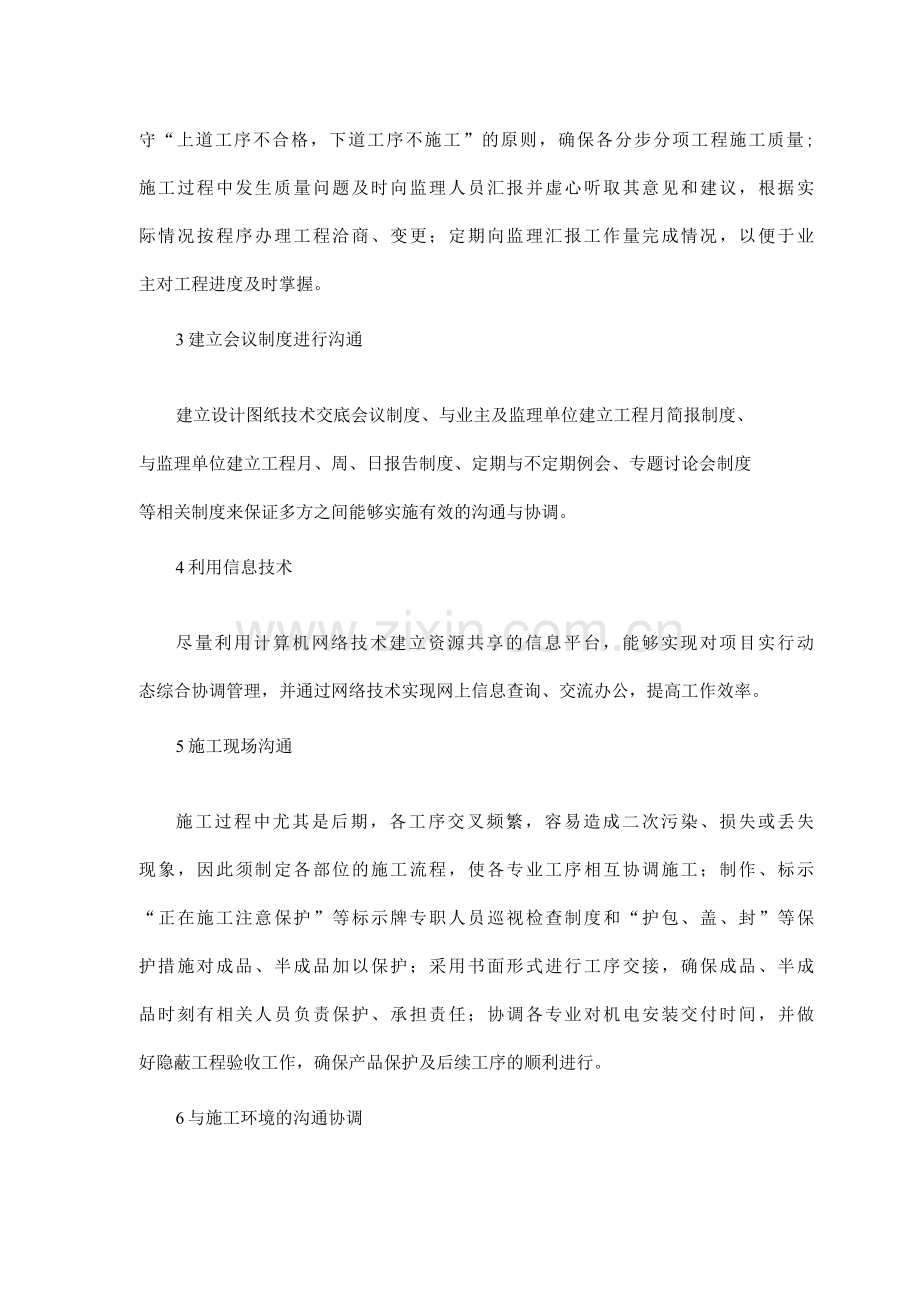 守“上道工序不合格，下道工序不施工”的原则，确保各分步分项工程施工质量；施工过程中发生质量问题及时向监理人员汇报并虚心听取其意见和建议，根据实际情况按程序办理工程洽商、变更；定期向监理汇报工作量完成情况，以便于业主对工程进度及时掌握。

3 建立会议制度进行沟通

建立设计图纸技术交底会议制度、与业主及监理单位建立工程月简报制度、与监理单位建立工程月、周、日报告制度、定期与不定期例会、专题讨论会制度等相关制度来保证多方之间能够实施有效的沟通与协调。

4 利用信息技术

尽量利用计算机网络技术建立资源共享的信息平台，能够实现对项目实行动态综合协调管理，并通过网络技术实现网上信息查询、交流办公，提高工作效率。

5 施工现场沟通

施工过程中尤其是后期，各工序交叉频繁，容易造成二次污染、损失或丢失现象，因此须制定各部位的施工流程，使各专业工序相互协调施工；制作、标示“正在施工注意保护”等标示牌专职人员巡视检查制度和“护包、盖、封”等保护措施对成品、半成品加以保护；采用书面形式进行工序交接，确保成品、半成品时刻有相关人员负责保护、承担责任；协调各专业对机电安装交付时间，并做好隐蔽工程验收工作，确保产品保护及后续工序的顺利进行。

6 与施工环境的沟通协调

www.zixin.com.cn